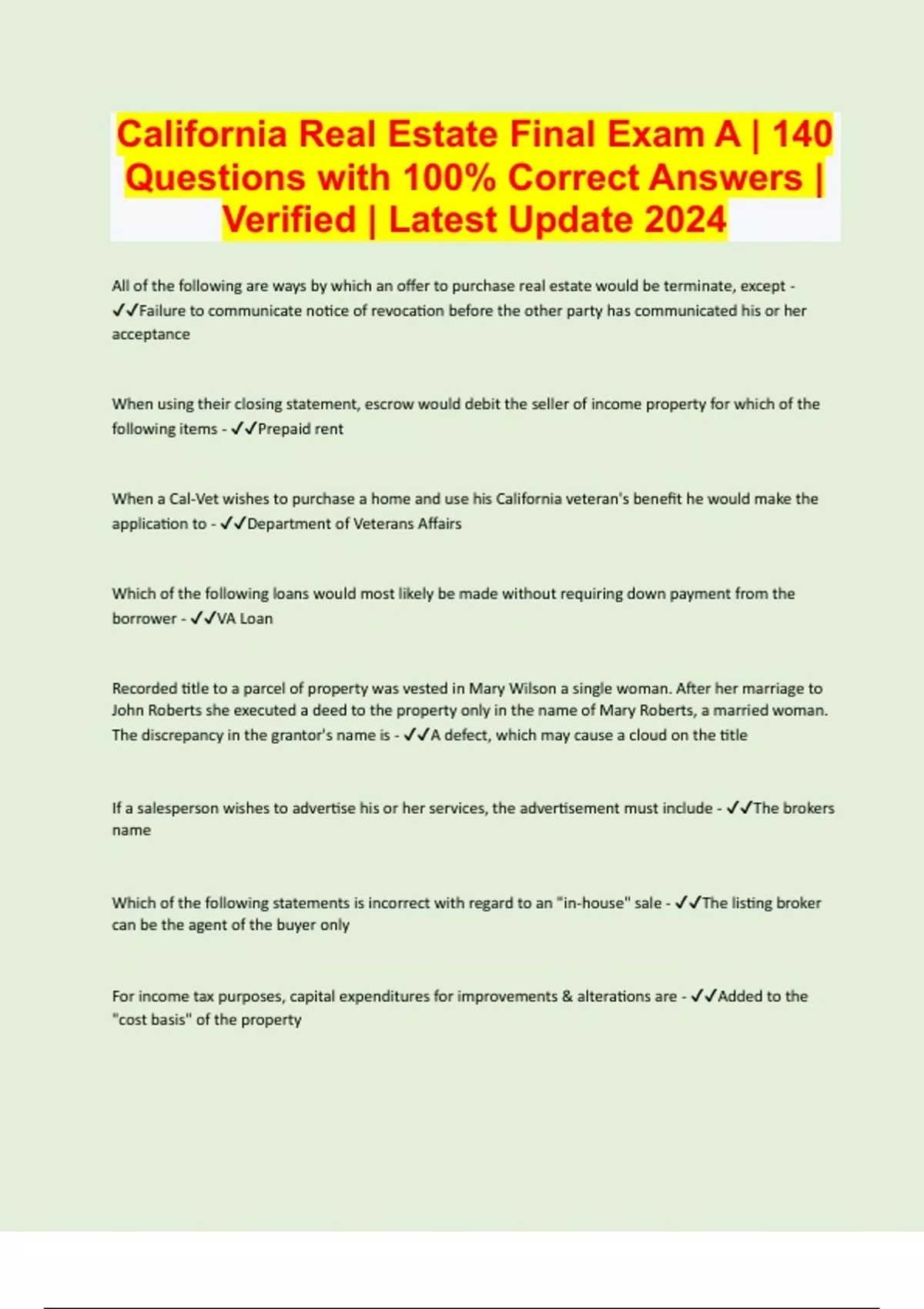 California Real Estate Final Exam A | 140 Questions with 100% Correct Answers | Verified | Latest Update 2024

All of the following are ways by which an offer to purchase real estate would be terminate, except - ✓✓Failure to communicate notice of revocation before the other party has communicated his or her acceptance

When using their closing statement, escrow would debit the seller of income property for which of the following items - ✓✓Prepaid rent

When a Cal-Vet wishes to purchase a home and use his California veteran's benefit he would make the application to - ✓✓Department of Veterans Affairs

Which of the following loans would most likely be made without requiring down payment from the borrower - ✓✓VA Loan

Recorded title to a parcel of property was vested in Mary Wilson a single woman. After her marriage to John Roberts she executed a deed to the property only in the name of Mary Roberts, a married woman. The discrepancy in the grantor's name is - ✓✓A defect, which may cause a cloud on the title

If a salesperson wishes to advertise his or her services, the advertisement must include - ✓✓The brokers name

Which of the following statements is incorrect with regard to an "in-house" sale - ✓✓The listing broker can be the agent of the buyer only

For income tax purposes, capital expenditures for improvements & alterations are - ✓✓Added to the "cost basis" of the property